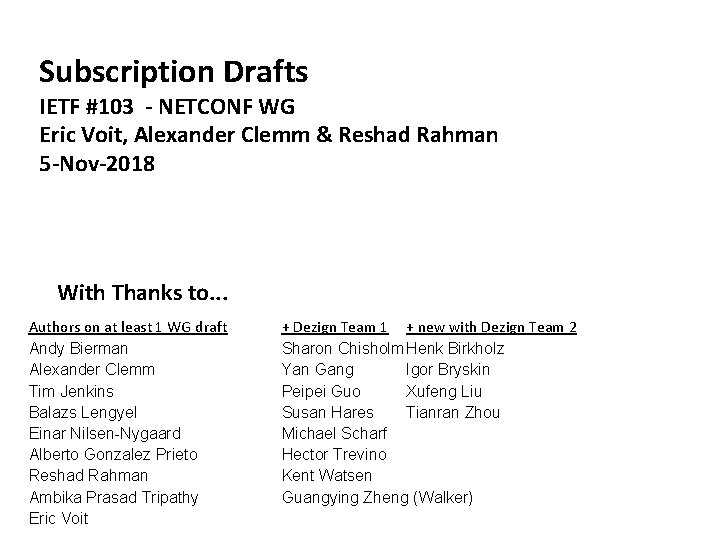 Subscription Drafts
IETF #103 - NETCONF WG
Eric Voit, Alexander Clemm & Reshad Rahman
5-Nov-2018

With Thanks to...

Authors on at least 1 WG draft
Andy Bierman
Alexander Clemm
Tim Jenkins
Balazs Lengyel
Einar Nilsen-Nygaard
Alberto Gonzalez Prieto
Reshad Rahman
Ambika Prasad Tripathy
Eric Voit

+ Dezign Team 1
Sharon Chisholm
Yan Gang
Peipei Guo
Susan Hares
Michael Scharf
Hector Trevino
Kent Watsen
Guangying Zheng (Walker)

+ new with Dezign Team 2
Henk Birkholz
Igor Bryskin
Xufeng Liu
Tianran Zhou